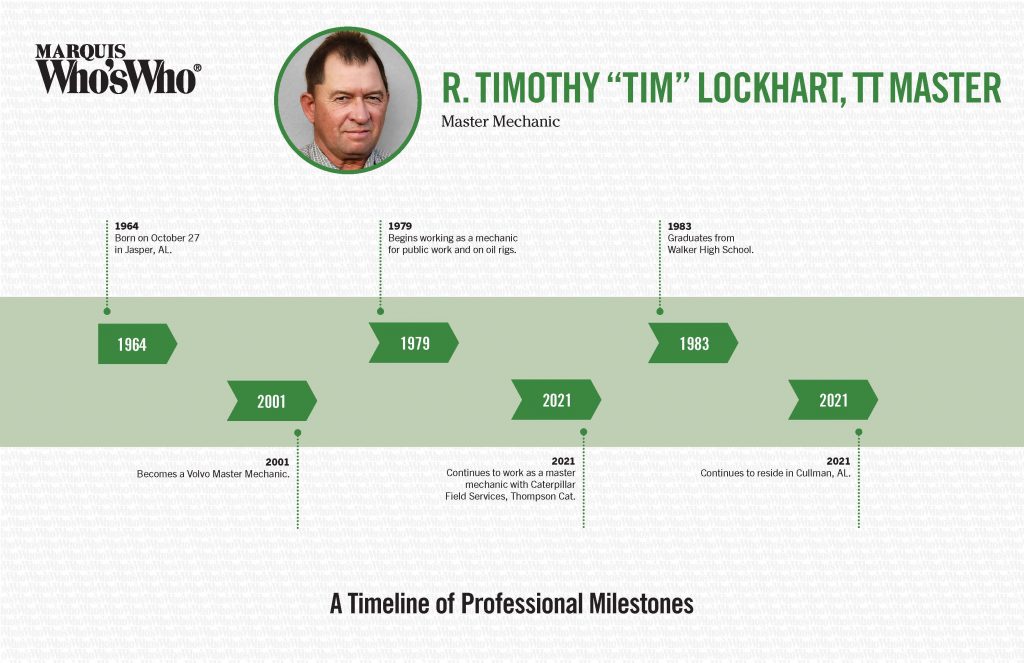 MARQUIS
Who'sWho®

R. TIMOTHY "TIM" LOCKHART, TT MASTER
Master Mechanic

1964
Born on October 27 in Jasper, AL.

1979
Begins working as a mechanic for public work and on oil rigs.

1983
Graduates from Walker High School.

1964

1979

1983

2001

2021

2021

2001
Becomes a Volvo Master Mechanic.

2021
Continues to work as a master mechanic with Caterpillar Field Services, Thompson Cat.

2021
Continues to reside in Cullman, AL.

A Timeline of Professional Milestones